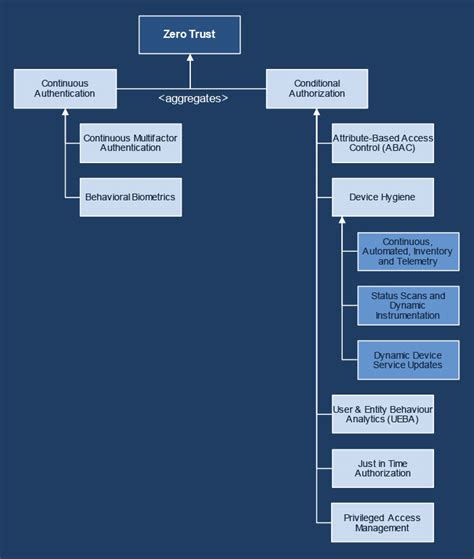 Zero Trust

Continuous Authentication

<aggregates>

Conditional Authorization

Continuous Multifactor Authentication

Behavioral Biometrics

Attribute-Based Access Control (ABAC)

Device Hygiene

Continuous, Automated, Inventory and Telemetry

Status Scans and Dynamic Instrumentation

Dynamic Device Service Updates

User & Entity Behaviour Analytics (UEBA)

Just in Time Authorization

Privileged Access Management